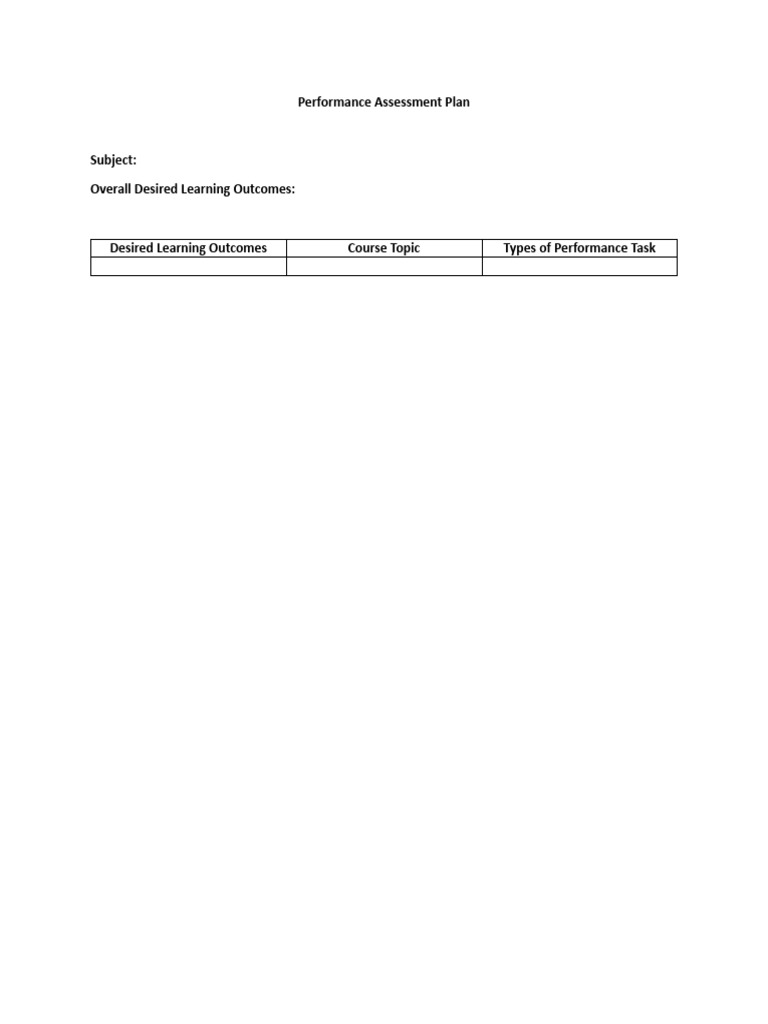 Performance Assessment Plan

Subject:

Overall Desired Learning Outcomes:

| Desired Learning Outcomes | Course Topic | Types of Performance Task |
|---|---|---|
| | | |